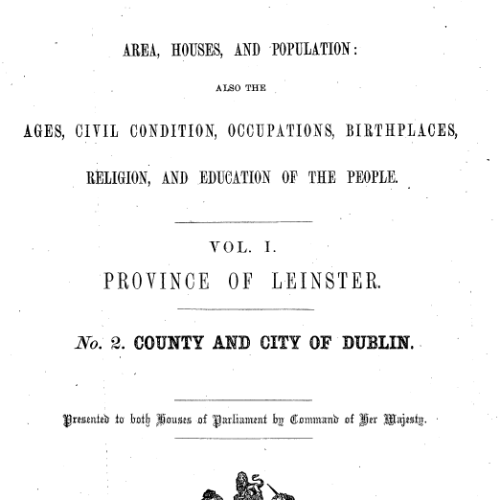 AREA, HOUSES, AND POPULATION:

ALSO THE

AGES, CIVIL CONDITION, OCCUPATIONS, BIRTHPLACES,

RELIGION, AND EDUCATION OF THE PEOPLE.

VOL. I.

PROVINCE OF LEINSTER.

No. 2. COUNTY AND CITY OF DUBLIN.

Presented to both Houses of Parliament by Command of Her Majesty.